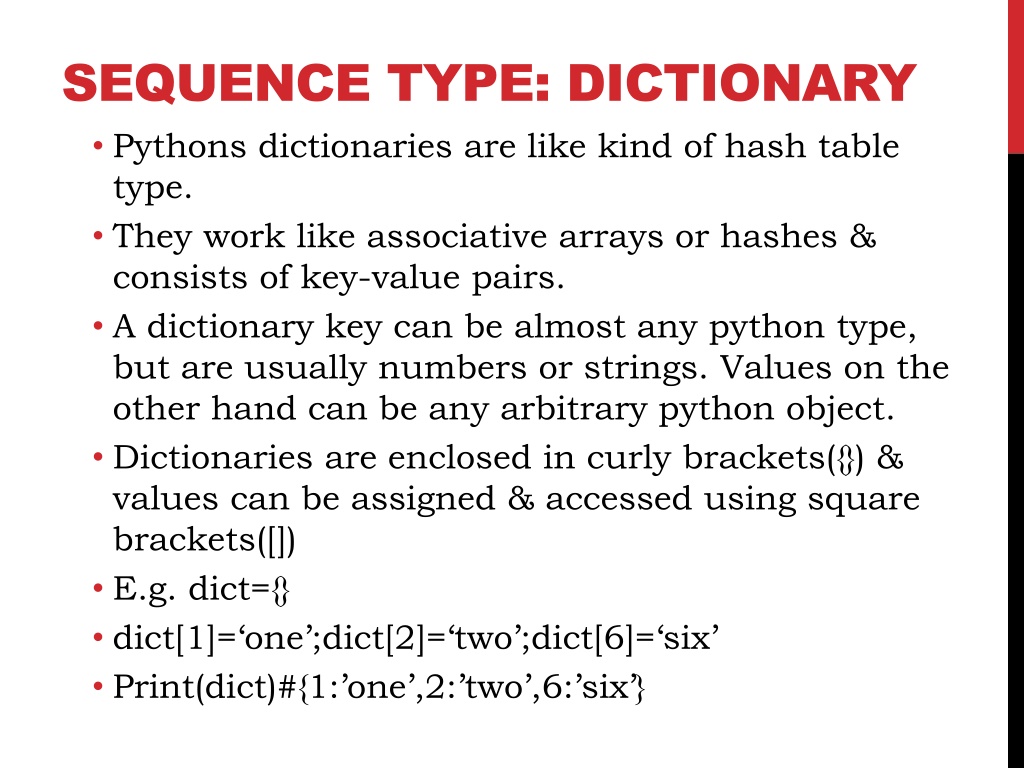 SEQUENCE TYPE: DICTIONARY

• Pythons dictionaries are like kind of hash table type.
• They work like associative arrays or hashes & consists of key-value pairs.
• A dictionary key can be almost any python type, but are usually numbers or strings. Values on the other hand can be any arbitrary python object.
• Dictionaries are enclosed in curly brackets({}) & values can be assigned & accessed using square brackets([])
• E.g. dict={}
• dict[1]=‘one’;dict[2]=‘two’;dict[6]=‘six’
• Print(dict)#{1:’one’,2:’two’,6:’six’}